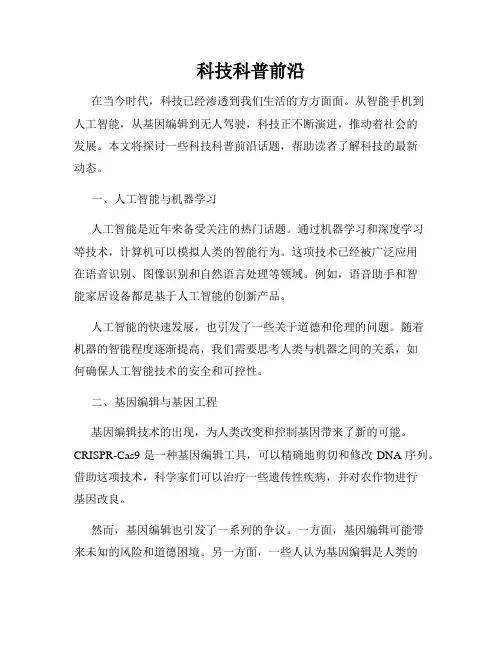 科技科普前沿

在当今时代，科技已经渗透到我们生活的方方面面。从智能手机到人工智能，从基因编辑到无人驾驶，科技正不断演进，推动着社会的发展。本文将探讨一些科技科普前沿话题，帮助读者了解科技的最新动态。

一、人工智能与机器学习

人工智能是近年来备受关注的热门话题。通过机器学习和深度学习等技术，计算机可以模拟人类的智能行为。这项技术已经被广泛应用在语音识别、图像识别和自然语言处理等领域。例如，语音助手和智能家居设备都是基于人工智能的创新产品。

人工智能的快速发展，也引发了一些关于道德和伦理的问题。随着机器的智能程度逐渐提高，我们需要思考人类与机器之间的关系，如何确保人工智能技术的安全和可控性。

二、基因编辑与基因工程

基因编辑技术的出现，为人类改变和控制基因带来了新的可能。CRISPR-Cas9 是一种基因编辑工具，可以精确地剪切和修改 DNA 序列。借助这项技术，科学家们可以治疗一些遗传性疾病，并对农作物进行基因改良。

然而，基因编辑也引发了一系列的争议。一方面，基因编辑可能带来未知的风险和道德困境。另一方面，一些人认为基因编辑是人类的